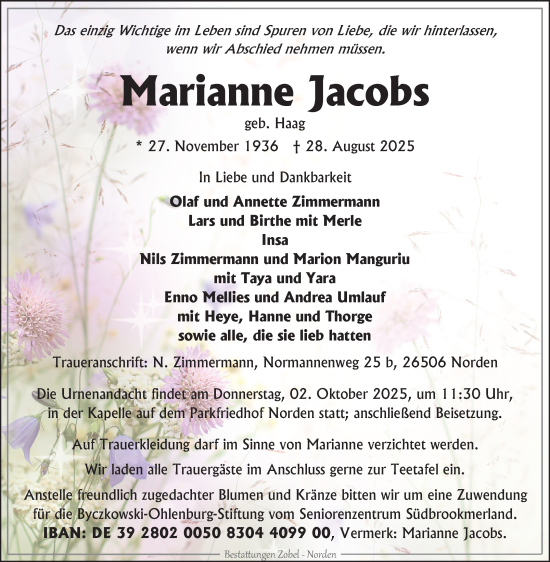 Das einzig Wichtige im Leben sind Spuren von Liebe, die wir hinterlassen, wenn wir Abschied nehmen müssen.

Marianne Jacobs

geb. Haag

* 27. November 1936 † 28. August 2025

In Liebe und Dankbarkeit

Olaf und Annette Zimmermann
Lars und Birthe mit Merle
Insa
Nils Zimmermann und Marion Manguriu
mit Taya und Yara
Enno Mellies und Andrea Umlauf
mit Heye, Hanne und Thorge
sowie alle, die sie lieb hatten

Traueranschrift: N. Zimmermann, Normannenweg 25 b, 26506 Norden

Die Urnenandacht findet am Donnerstag, 02. Oktober 2025, um 11:30 Uhr, in der Kapelle auf dem Parkfriedhof Norden statt; anschließend Beisetzung.

Auf Trauerkleidung darf im Sinne von Marianne verzichtet werden.

Wir laden alle Trauergäste im Anschluss gerne zur Teetafel ein.

Anstelle freundlich zugedachter Blumen und Kränze bitten wir um eine Zuwendung für die Byczkowski-Ohlenburg-Stiftung vom Seniorenzentrum Südbrookmerland.
IBAN: DE 39 2802 0050 8304 4099 00, Vermerk: Marianne Jacobs.

Bestattungen Zobel - Norden